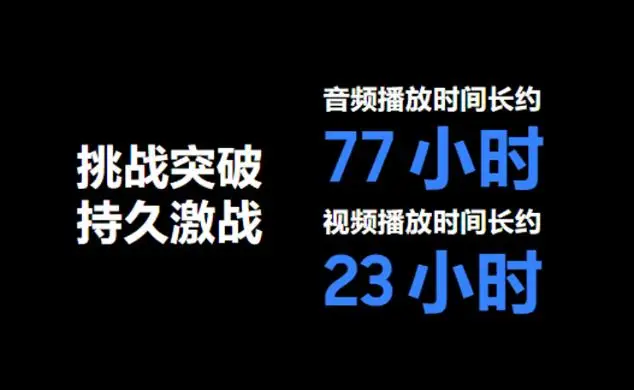 挑战突破
持久激战

音频播放时间长约
77 小时
视频播放时间长约
23 小时